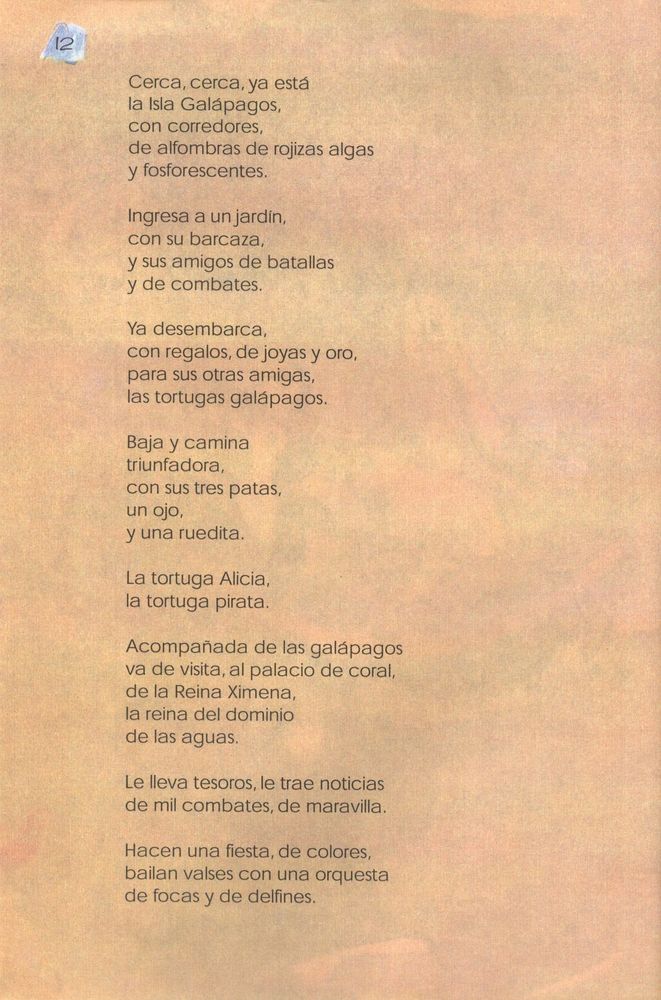 12

Cerca, cerca, ya está
la Isla Galápagos,
con corredores,
de alfombras de rojizas algas
y fosforescentes.

Ingresa a un jardín,
con su barcaza,
y sus amigos de batallas
y de combates.

Ya desembarca,
con regalos, de joyas y oro,
para sus otras amigas,
las tortugas galápagos.

Baja y camina
triunfadora,
con sus tres patas,
un ojo,
y una ruedita.

La tortuga Alicia,
la tortuga pirata.

Acompañada de las galápagos
va de visita, al palacio de coral,
de la Reina Ximena,
la reina del dominio
de las aguas.

Le lleva tesoros, le trae noticias
de mil combates, de maravilla.

Hacen una fiesta, de colores,
bailan valses con una orquesta
de focas y de delfines.